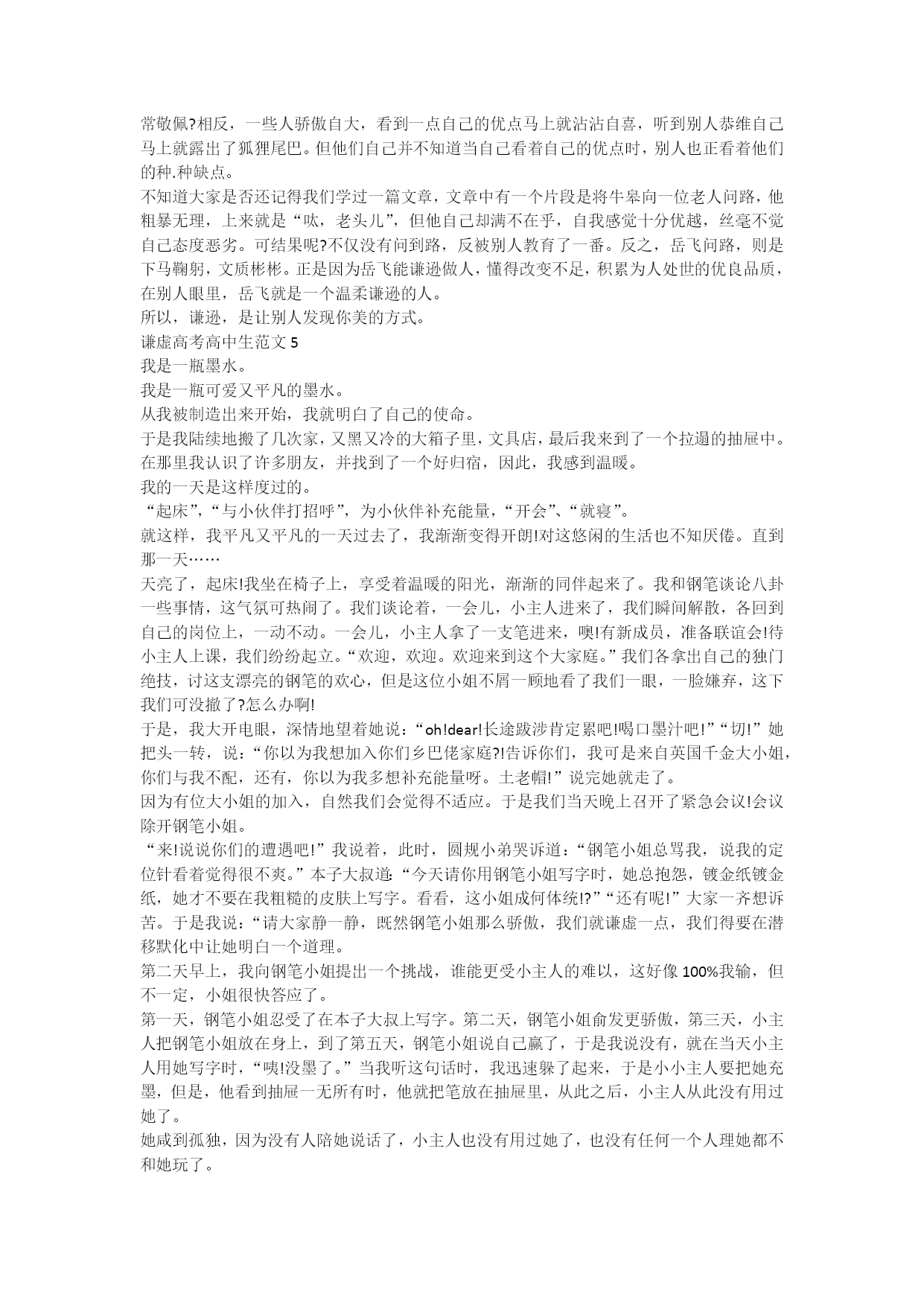 常敬佩?相反，一些人骄傲自大，看到一点自己的优点马上就沾沾自喜，听到别人恭维自己马上就露出了狐狸尾巴。但他们自己并不知道当自己看着自己的优点时，别人也正看着他们的种.种缺点。

不知道大家是否还记得我们学过一篇文章，文章中有一个片段是将牛皋向一位老人问路，他粗暴无理，上来就是“呔，老头儿”，但他自己却满不在乎，自我感觉十分优越，丝毫不觉自己态度恶劣。可结果呢?不仅没有问到路，反被别人教育了一番。反之，岳飞问路，则是下马鞠躬，文质彬彬。正是因为岳飞能谦逊做人，懂得改变不足，积累为人处世的优良品质，在别人眼里，岳飞就是一个温柔谦逊的人。

所以，谦逊，是让别人发现你美的方式。

谦虚高考高中生范文 5

我是一瓶墨水。

我是一瓶可爱又平凡的墨水。

从我被制造出来开始，我就明白了自己的使命。

于是我陆续地搬了几次家，又黑又冷的大箱子里，文具店，最后我来到了一个拉遢的抽屉中。在那里我认识了许多朋友，并找到了一个好归宿，因此，我感到温暖。

我的一天是这样度过的。

“起床”，“与小伙伴打招呼”，为小伙伴补充能量，“开会”、“就寝”。

就这样，我平凡又平凡的一天过去了，我渐渐变得开朗!对这悠闲的生活也不知厌倦。直到那一天……

天亮了，起床!我坐在椅子上，享受着温暖的阳光，渐渐的同伴起来了。我和钢笔谈论八卦一些事情，这气氛可热闹了。我们谈论着，一会儿，小主人进来了，我们瞬间解散，各回到自己的岗位上，一动不动。一会儿，小主人拿了一支笔进来，噢!有新成员，准备联谊会!待小主人上课，我们纷纷起立。“欢迎，欢迎。欢迎来到这个大家庭。”我们各拿出自己的独门绝技，讨这支漂亮的钢笔的欢心，但是这位小姐不屑一顾地看了我们一眼，一脸嫌弃，这下我们可没撤了?怎么办啊!

于是，我大开电眼，深情地望着她说：“oh!dear!长途跋涉肯定累吧!喝口墨汁吧!”“切!”她把头一转，说：“你以为我想加入你们乡巴佬家庭?!告诉你们，我可是来自英国千金大小姐，你们与我不配，还有，你以为我多想补充能量呀。土老帽!”说完她就走了。

因为有位大小姐的加入，自然我们会觉得不适应。于是我们当天晚上召开了紧急会议!会议除开钢笔小姐。

“来!说说你们的遭遇吧!”我说着，此时，圆规小弟哭诉道：“钢笔小姐总骂我，说我的定位针看着觉得很不爽。”本子大叔道：“今天请你用钢笔小姐写字时，她总抱怨，镀金纸镀金纸，她才不要在我粗糙的皮肤上写字。看看，这小姐成何体统!?”“还有呢!”大家一齐想诉苦。于是我说：“请大家静一静，既然钢笔小姐那么骄傲，我们就谦虚一点，我们得要在潜移默化中让她明白一个道理。

第二天早上，我向钢笔小姐提出一个挑战，谁能更受小主人的难以，这好像 100%我输，但不一定，小姐很快答应了。

第一天，钢笔小姐忍受了在本子大叔上写字。第二天，钢笔小姐俞发更骄傲，第三天，小主人把钢笔小姐放在身上，到了第五天，钢笔小姐说自己赢了，于是我说没有，就在当天小主人用她写字时，“咦!没墨了。”当我听这句话时，我迅速躲了起来，于是小小主人要把她充墨，但是，他看到抽屉一无所有时，他就把笔放在抽屉里，从此之后，小主人从此没有用过她了。

她咸到孤独，因为没有人陪她说话了，小主人也没有用过她了，也没有任何一个人理她都不和她玩了。